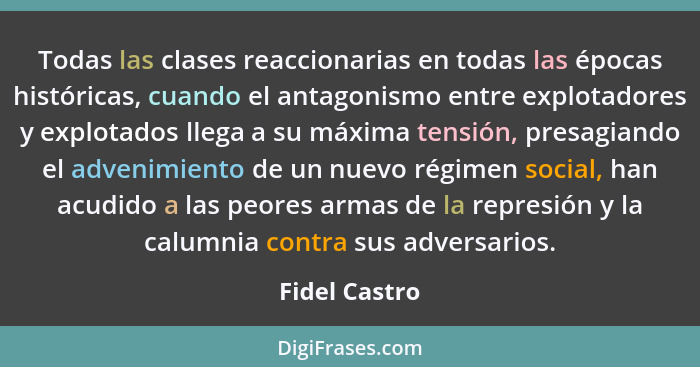 Todas las clases reaccionarias en todas las épocas históricas, cuando el antagonismo entre explotadores y explotados llega a su máxima tensión, presagiando el advenimiento de un nuevo régimen social, han acudido a las peores armas de la represión y la calumnia contra sus adversarios.

Fidel Castro

DigiFrases.com